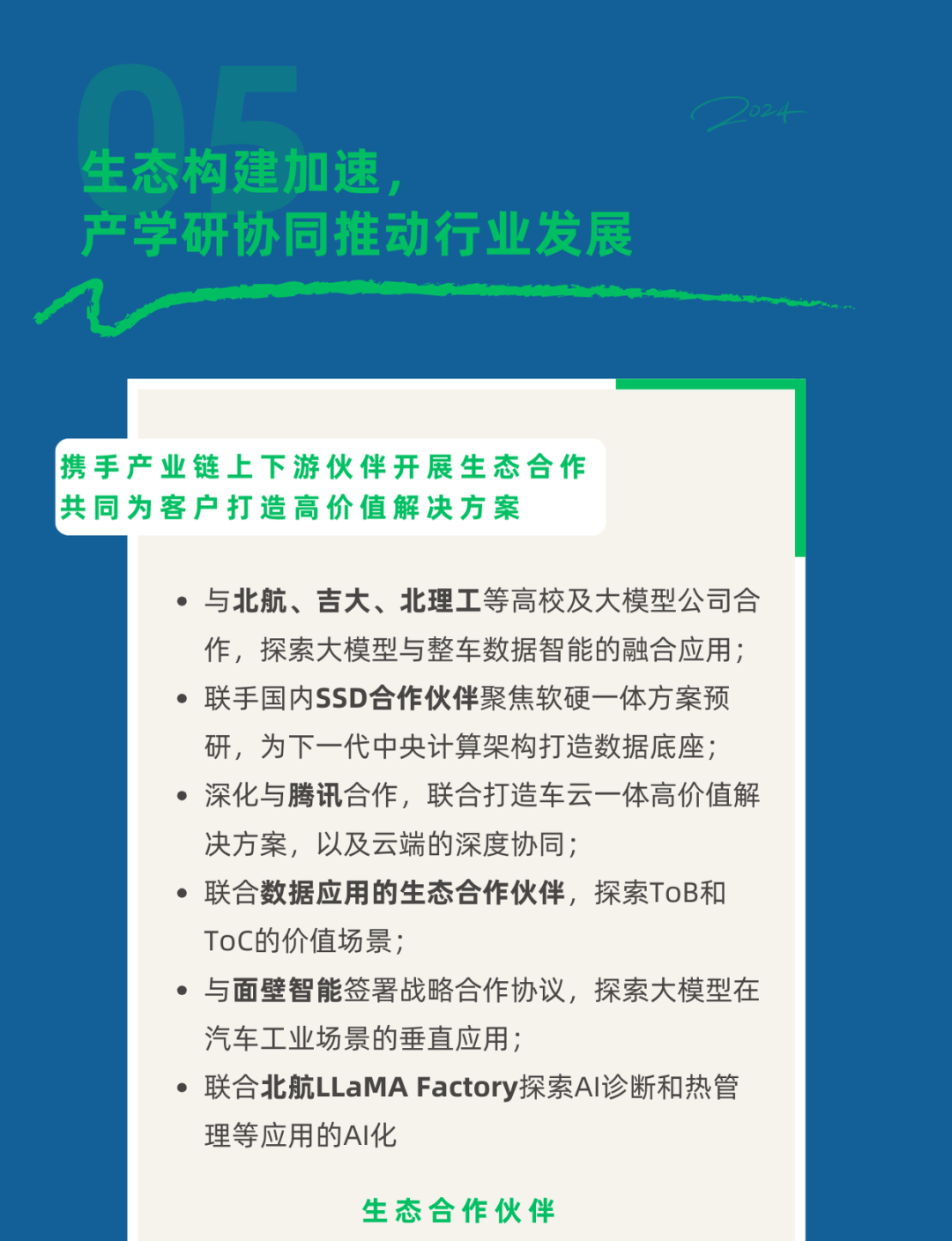 05

2024

生态构建加速，
产学研协同推动行业发展

携手产业链上下游伙伴开展生态合作
共同为客户打造高价值解决方案

• 与北航、吉大、北理工等高校及大模型公司合作，探索大模型与整车数据智能的融合应用；
• 联手国内SSD合作伙伴聚焦软硬一体方案预研，为下一代中央计算架构打造数据底座；
• 深化与腾讯合作，联合打造车云一体高价值解决方案，以及云端的深度协同；
• 联合数据应用的生态合作伙伴，探索ToB和ToC的价值场景；
• 与面壁智能签署战略合作协议，探索大模型在汽车工业场景的垂直应用；
• 联合北航LLaMA Factory探索AI诊断和热管理等应用的AI化

生态合作伙伴